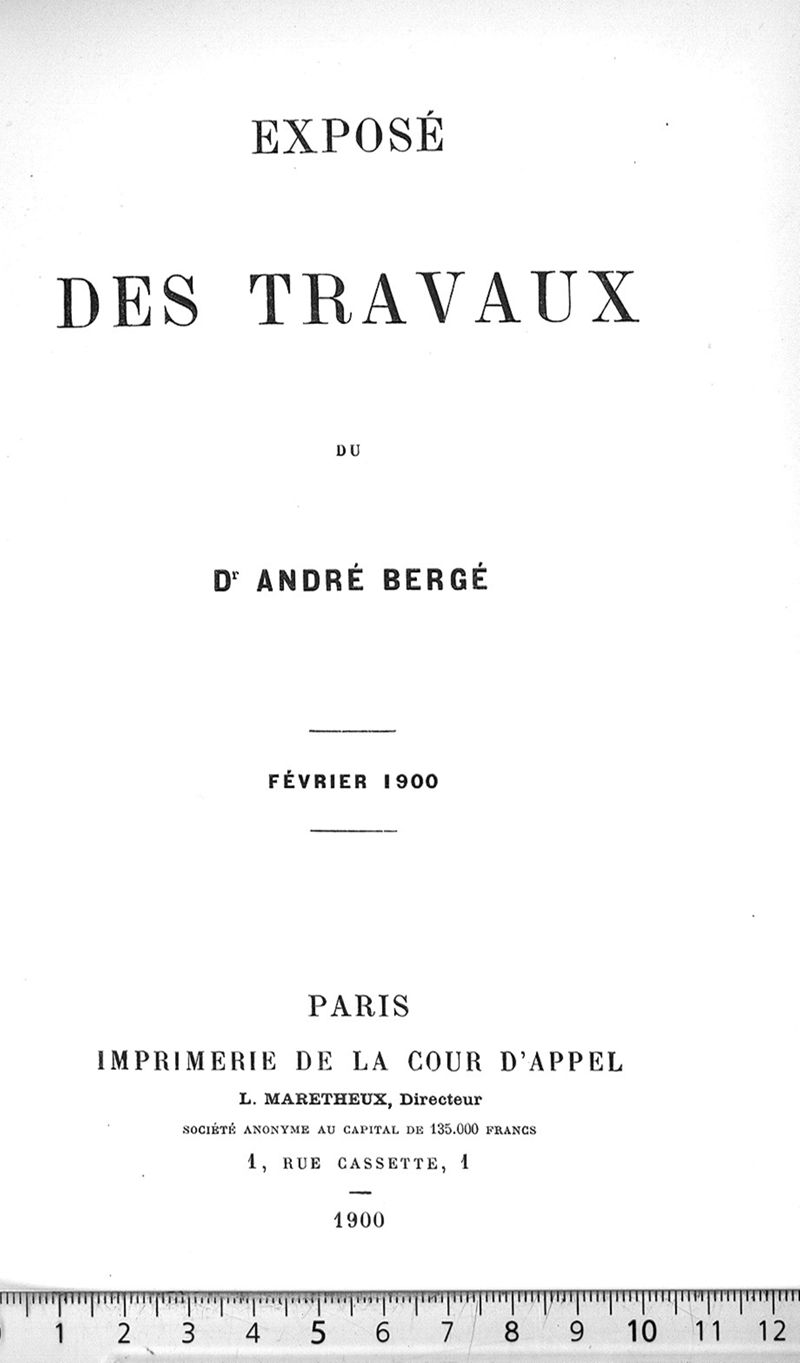 EXPOSÉ

DES TRAVAUX

DU

Dr ANDRÉ BERGÉ

FÉVRIER 1900

PARIS
IMPRIMERIE DE LA COUR D'APPEL
L. MARETHEUX, Directeur
SOCIÉTÉ ANONYME AU CAPITAL DE 135.000 FRANCS
1, RUE CASSETTE, 1

1900

1 2 3 4 5 6 7 8 9 10 11 12